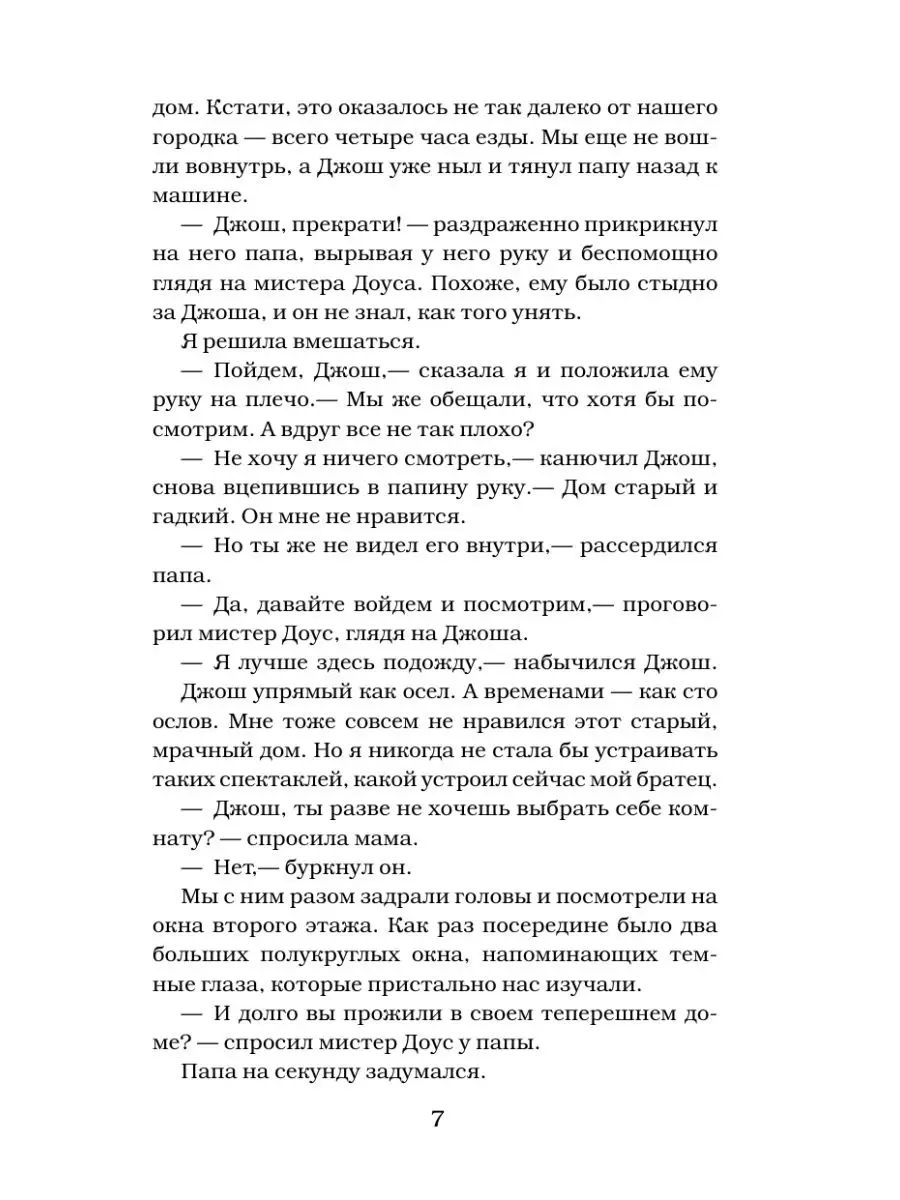 дом. Кстати, это оказалось не так далеко от нашего городка — всего четыре часа езды. Мы еще не вошли вовнутрь, а Джош уже ныл и тянул папу назад к машине.

— Джош, прекрати! — раздраженно прикрикнул на него папа, вырывая у него руку и беспомощно глядя на мистера Доуса. Похоже, ему было стыдно за Джоша, и он не знал, как того унять.

Я решила вмешаться.

— Пойдем, Джош,— сказала я и положила ему руку на плечо.— Мы же обещали, что хотя бы посмотрим. А вдруг все не так плохо?

— Не хочу я ничего смотреть,— канючил Джош, снова вцепившись в папину руку.— Дом старый и гадкий. Он мне не нравится.

— Но ты же не видел его внутри,— рассердился папа.

— Да, давайте войдем и посмотрим,— проговорил мистер Доус, глядя на Джоша.

— Я лучше здесь подожду,— набычился Джош.

Джош упрямый как осел. А временами — как сто ослов. Мне тоже совсем не нравился этот старый, мрачный дом. Но я никогда не стала бы устраивать таких спектаклей, какой устроил сейчас мой братец.

— Джош, ты разве не хочешь выбрать себе комнату? — спросила мама.

— Нет,— буркнул он.

Мы с ним разом задрали головы и посмотрели на окна второго этажа. Как раз посередине было два больших полукруглых окна, напоминающих темные глаза, которые пристально нас изучали.

— И долго вы прожили в своем теперешнем доме? — спросил мистер Доус у папы.

Папа на секунду задумался.

7